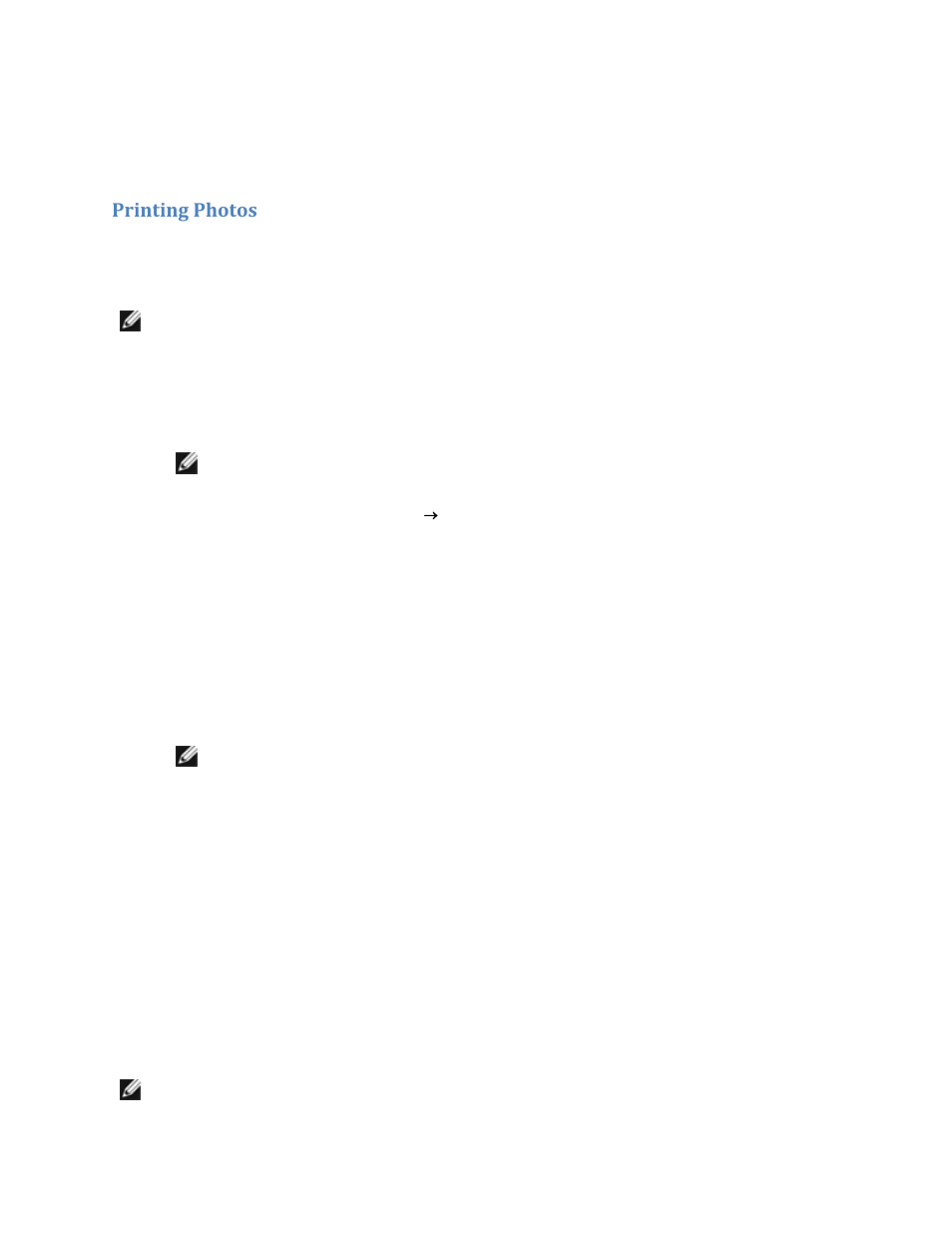 Printing Photos

→